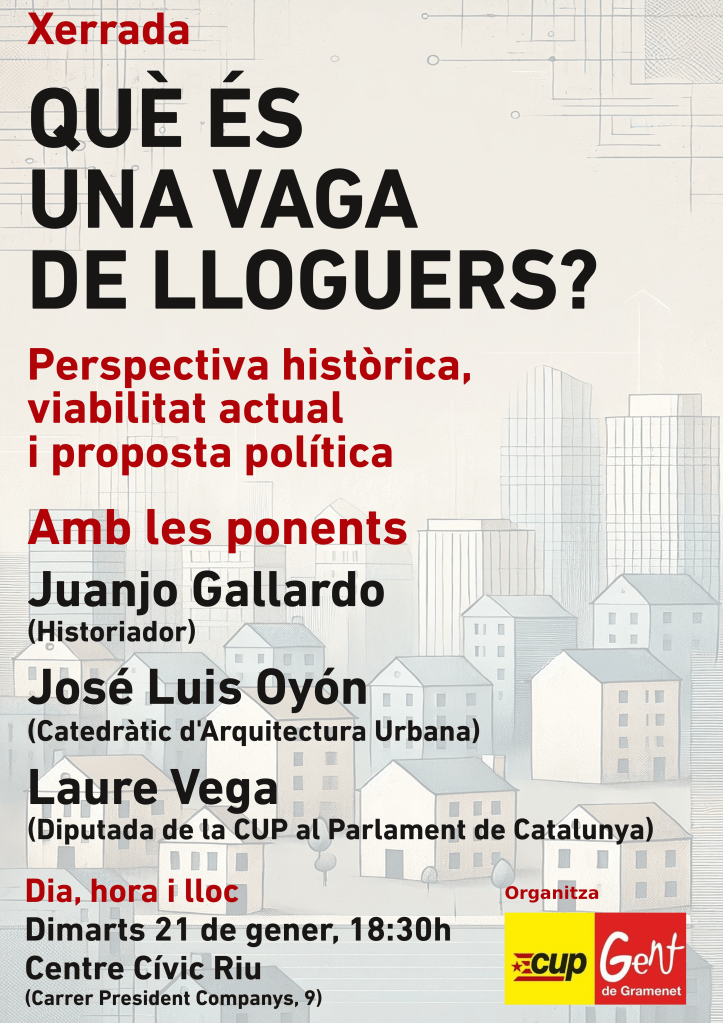 Xerrada

QUÈ ÉS UNA VAGA DE LLOGUERS?

Perspectiva històrica, viabilitat actual i proposta política

Amb les ponents

Juanjo Gallardo
(Historiador)

José Luis Oyón
(Catedràtic d'Arquitectura Urbana)

Laure Vega
(Diputada de la CUP al Parlament de Catalunya)

Dia, hora i lloc
Dimarts 21 de gener, 18:30h
Centre Cívic Riu
(Carrer President Companys, 9)

Organitza

cup

Gent
de Gramenet